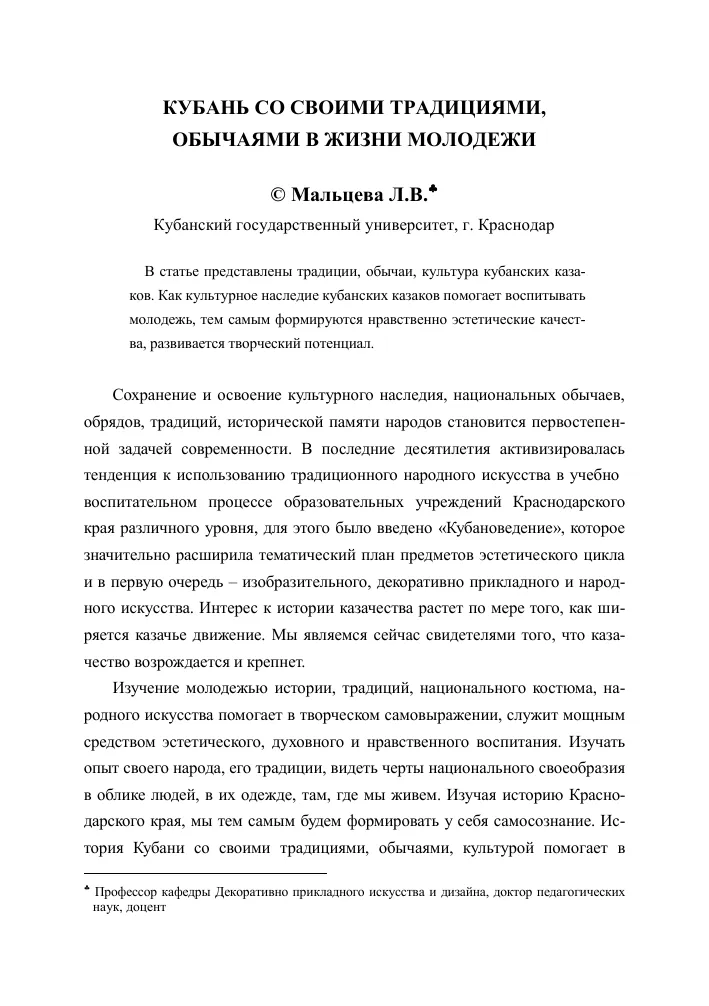 КУБАНЬ СО СВОИМИ ТРАДИЦИЯМИ, ОБЫЧАЯМИ В ЖИЗНИ МОЛОДЕЖИ

© Мальцева Л.В.♣

Кубанский государственный университет, г. Краснодар

В статье представлены традиции, обычаи, культура кубанских казаков. Как культурное наследие кубанских казаков помогает воспитывать молодежь, тем самым формируются нравственно эстетические качества, развивается творческий потенциал.

Сохранение и освоение культурного наследия, национальных обычаев, обрядов, традиций, исторической памяти народов становится первостепенной задачей современности. В последние десятилетия активизировалась тенденция к использованию традиционного народного искусства в учебно воспитательном процессе образовательных учреждений Краснодарского края различного уровня, для этого было введено «Кубановедение», которое значительно расширила тематический план предметов эстетического цикла и в первую очередь – изобразительного, декоративно прикладного и народного искусства. Интерес к истории казачества растет по мере того, как ширяется казачье движение. Мы являемся сейчас свидетелями того, что казачество возрождается и крепнет.

Изучение молодежью истории, традиций, национального костюма, народного искусства помогает в творческом самовыражении, служит мощным средством эстетического, духовного и нравственного воспитания. Изучать опыт своего народа, его традиции, видеть черты национального своеобразия в облике людей, в их одежде, там, где мы живем. Изучая историю Краснодарского края, мы тем самым будем формировать у себя самосознание. История Кубани со своими традициями, обычаями, культурой помогает в

♣ Профессор кафедры Декоративно прикладного искусства и дизайна, доктор педагогических наук, доцент